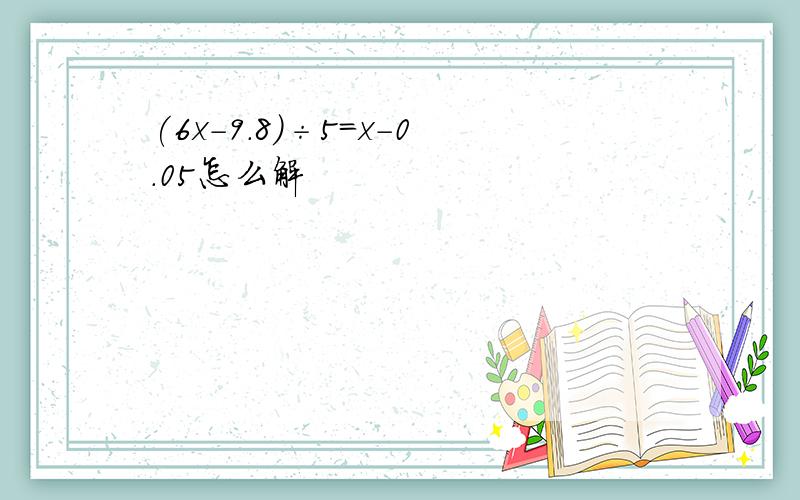 $(6x-9.8)\div5=x-0.05$怎么解